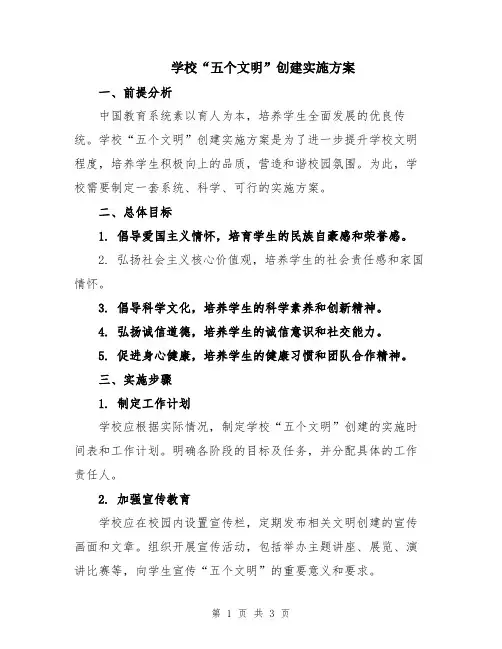 学校“五个文明”创建实施方案

一、前提分析

中国教育系统素以育人为本，培养学生全面发展的优良传统。学校“五个文明”创建实施方案是为了进一步提升学校文明程度，培养学生积极向上的品质，营造和谐校园氛围。为此，学校需要制定一套系统、科学、可行的实施方案。

二、总体目标

1. 倡导爱国主义情怀，培育学生的民族自豪感和荣誉感。

2. 弘扬社会主义核心价值观，培养学生的社会责任感和家国情怀。

3. 倡导科学文化，培养学生的科学素养和创新精神。

4. 弘扬诚信道德，培养学生的诚信意识和社交能力。

5. 促进身心健康，培养学生的健康习惯和团队合作精神。

三、实施步骤

1. 制定工作计划

学校应根据实际情况，制定学校“五个文明”创建的实施时间表和工作计划。明确各阶段的目标及任务，并分配具体的工作责任人。

2. 加强宣传教育

学校应在校园内设置宣传栏，定期发布相关文明创建的宣传画面和文章。组织开展宣传活动，包括举办主题讲座、展览、演讲比赛等，向学生宣传“五个文明”的重要意义和要求。

第 1 页 共 3 页